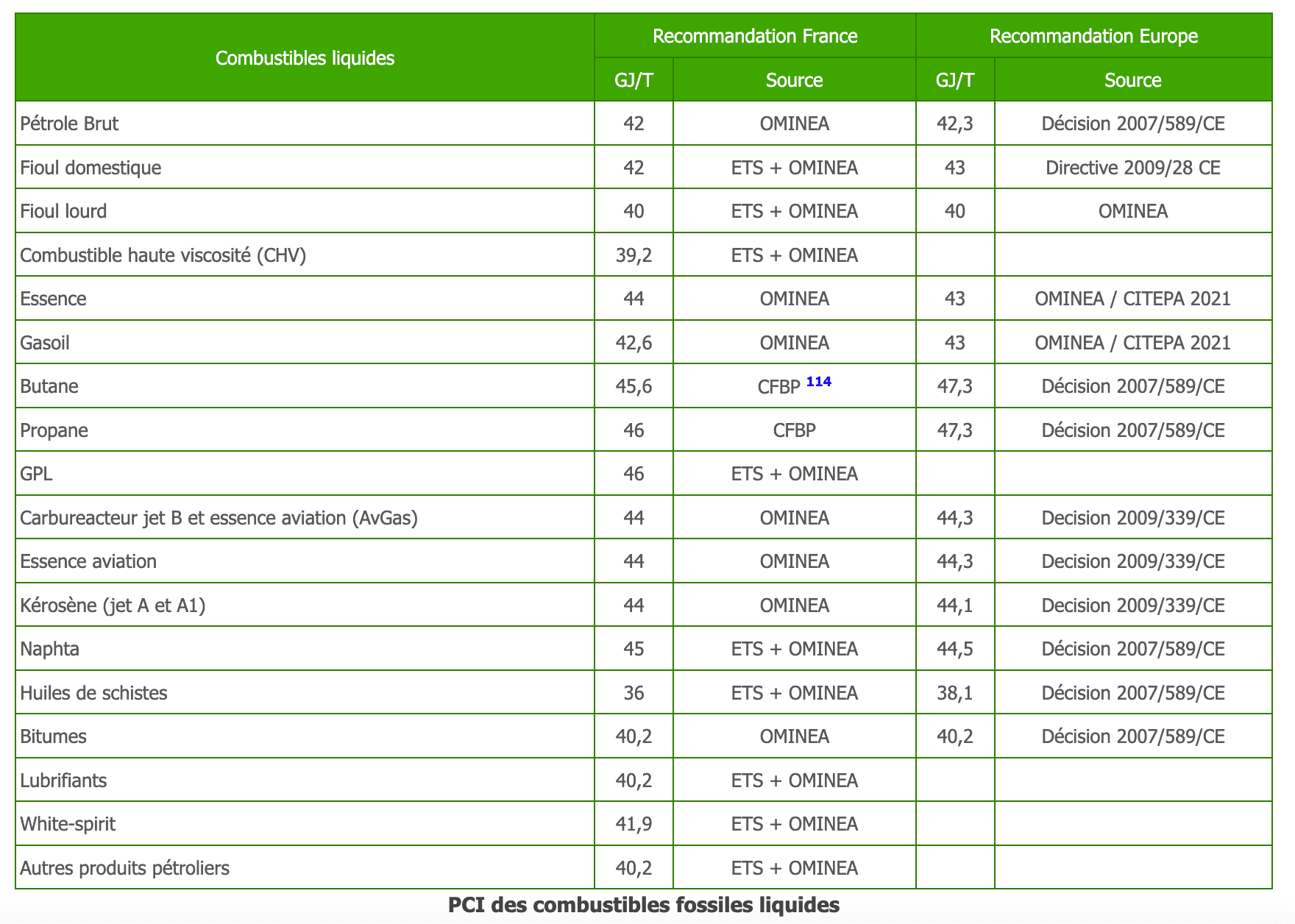 | Combustibles liquides | Recommandation France | | Recommandation Europe | |
|---|---|---|---|---|
| | GJ/T | Source | GJ/T | Source |
| Pétrole Brut | 42 | OMINEA | 42,3 | Décision 2007/589/CE |
| Fioul domestique | 42 | ETS + OMINEA | 43 | Directive 2009/28 CE |
| Fioul lourd | 40 | ETS + OMINEA | 40 | OMINEA |
| Combustible haute viscosité (CHV) | 39,2 | ETS + OMINEA | | |
| Essence | 44 | OMINEA | 43 | OMINEA / CITEPA 2021 |
| Gasoil | 42,6 | OMINEA | 43 | OMINEA / CITEPA 2021 |
| Butane | 45,6 | CFBP $^{114}$ | 47,3 | Décision 2007/589/CE |
| Propane | 46 | CFBP | 47,3 | Décision 2007/589/CE |
| GPL | 46 | ETS + OMINEA | | |
| Carbureacteur jet B et essence aviation (AvGas) | 44 | OMINEA | 44,3 | Decision 2009/339/CE |
| Essence aviation | 44 | OMINEA | 44,3 | Decision 2009/339/CE |
| Kérosène (jet A et A1) | 44 | OMINEA | 44,1 | Decision 2009/339/CE |
| Naphta | 45 | ETS + OMINEA | 44,5 | Décision 2007/589/CE |
| Huiles de schistes | 36 | ETS + OMINEA | 38,1 | Décision 2007/589/CE |
| Bitumes | 40,2 | OMINEA | 40,2 | Décision 2007/589/CE |
| Lubrifiants | 40,2 | ETS + OMINEA | | |
| White-spirit | 41,9 | ETS + OMINEA | | |
| Autres produits pétroliers | 40,2 | ETS + OMINEA | | |

PCI des combustibles fossiles liquides